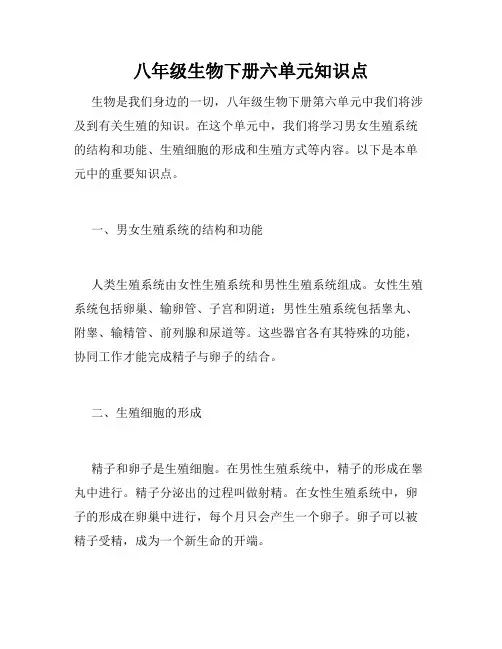 八年级生物下册六单元知识点

生物是我们身边的一切，八年级生物下册第六单元中我们将涉及到有关生殖的知识。在这个单元中，我们将学习男女生殖系统的结构和功能、生殖细胞的形成和生殖方式等内容。以下是本单元中的重要知识点。

一、男女生殖系统的结构和功能

人类生殖系统由女性生殖系统和男性生殖系统组成。女性生殖系统包括卵巢、输卵管、子宫和阴道；男性生殖系统包括睾丸、附睾、输精管、前列腺和尿道等。这些器官各有其特殊的功能，协同工作才能完成精子与卵子的结合。

二、生殖细胞的形成

精子和卵子是生殖细胞。在男性生殖系统中，精子的形成在睾丸中进行。精子分泌出的过程叫做射精。在女性生殖系统中，卵子的形成在卵巢中进行，每个月只会产生一个卵子。卵子可以被精子受精，成为一个新生命的开端。